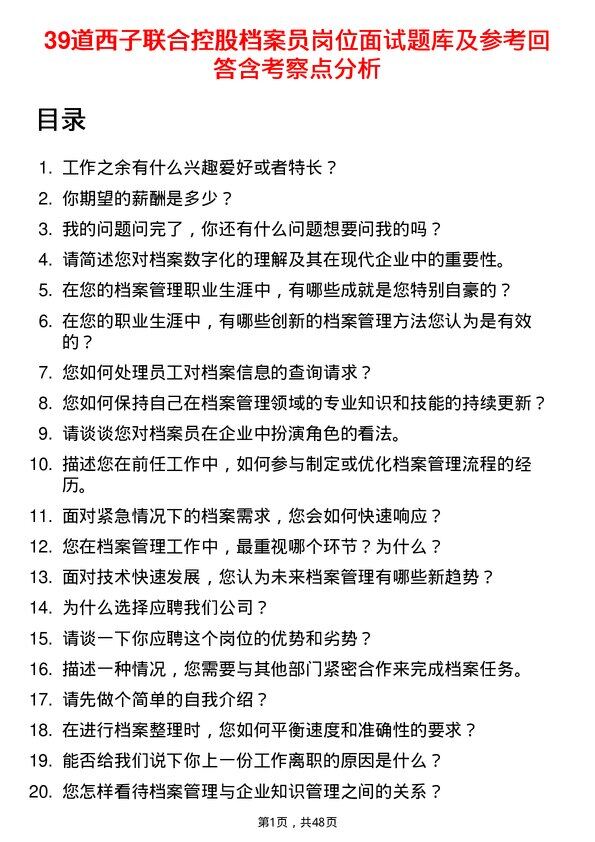 39道西子联合控股档案员岗位面试题库及参考回答含考察点分析

目录

1. 工作之余有什么兴趣爱好或者特长？
2. 你期望的薪酬是多少？
3. 我的问题问完了，你还有什么问题想要问我的吗？
4. 请简述您对档案数字化的理解及其在现代企业中的重要性。
5. 在您的档案管理职业生涯中，有哪些成就是您特别自豪的？
6. 在您的职业生涯中，有哪些创新的档案管理方法您认为是有效的？
7. 您如何处理员工对档案信息的查询请求？
8. 您如何保持自己在档案管理领域的专业知识和技能的持续更新？
9. 请谈谈您对档案员在企业中扮演角色的看法。
10. 描述您在前任工作中，如何参与制定或优化档案管理流程的经历。
11. 面对紧急情况下的档案需求，您会如何快速响应？
12. 您在档案管理工作中，最重视哪个环节？为什么？
13. 面对技术快速发展，您认为未来档案管理有哪些新趋势？
14. 为什么选择应聘我们公司？
15. 请谈一下你应聘这个岗位的优势和劣势？
16. 描述一种情况，您需要与其他部门紧密合作来完成档案任务。
17. 请先做个简单的自我介绍？
18. 在进行档案整理时，您如何平衡速度和准确性的要求？
19. 能否给我们说下你上一份工作离职的原因是什么？
20. 您怎样看待档案管理与企业知识管理之间的关系？

第1页，共48页